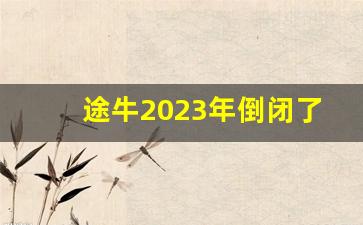 途牛2023年倒闭了